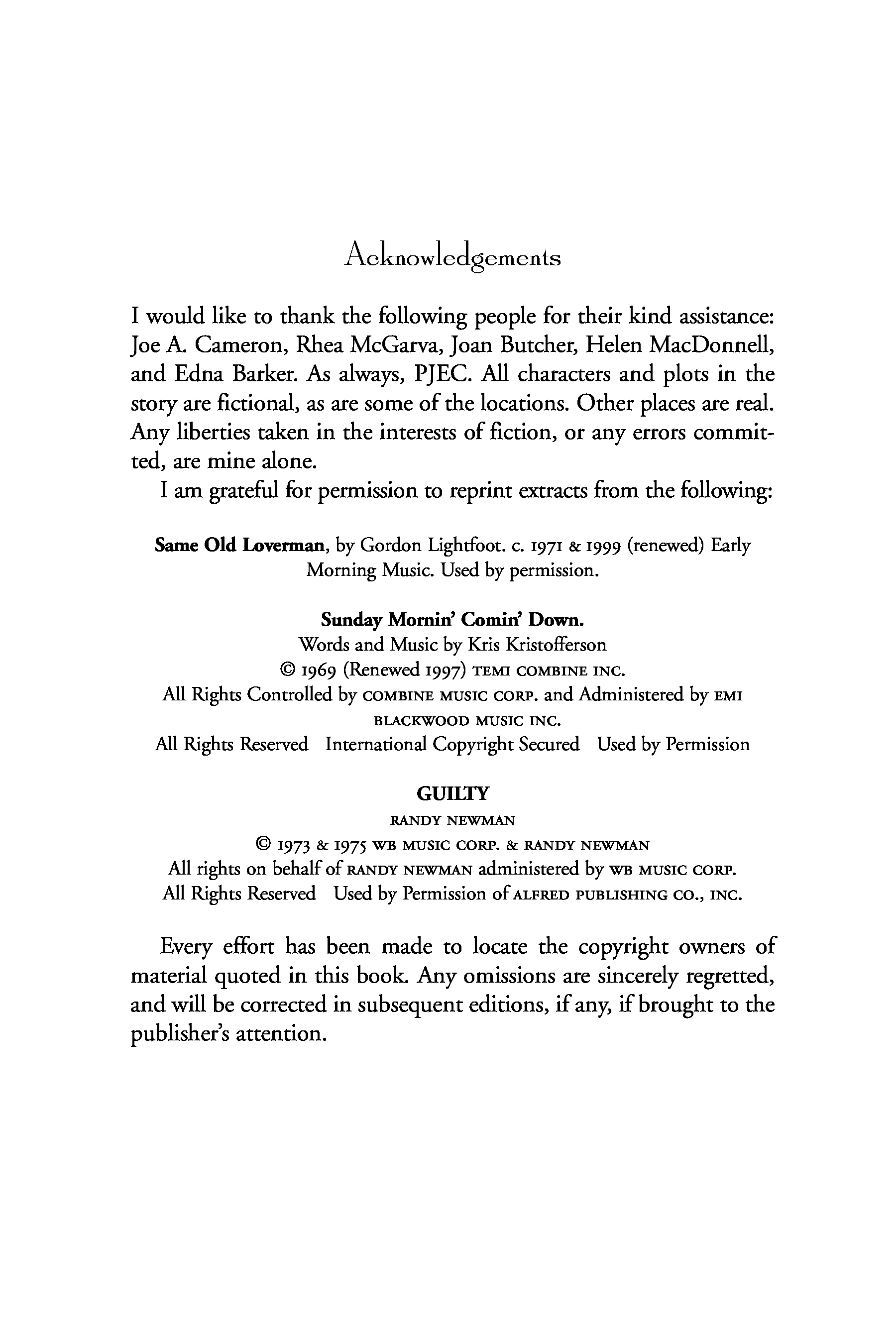 Acknowledgements

I would like to thank the following people for their kind assistance: Joe A. Cameron, Rhea McGarva, Joan Butcher, Helen MacDonnell, and Edna Barker. As always, PJEC. All characters and plots in the story are fictional, as are some of the locations. Other places are real. Any liberties taken in the interests of fiction, or any errors committed, are mine alone.

I am grateful for permission to reprint extracts from the following:

Same Old Loverman, by Gordon Lightfoot. c. 1971 & 1999 (renewed) Early Morning Music. Used by permission.

Sunday Mornin' Comin' Down.
Words and Music by Kris Kristofferson
© 1969 (Renewed 1997) TEMI COMBINE INC.
All Rights Controlled by COMBINE MUSIC CORP. and Administered by EMI BLACKWOOD MUSIC INC.
All Rights Reserved International Copyright Secured Used by Permission

GUILTY
RANDY NEWMAN
© 1973 & 1975 WB MUSIC CORP. & RANDY NEWMAN
All rights on behalf of RANDY NEWMAN administered by WB MUSIC CORP.
All Rights Reserved Used by Permission of ALFRED PUBLISHING CO., INC.

Every effort has been made to locate the copyright owners of material quoted in this book. Any omissions are sincerely regretted, and will be corrected in subsequent editions, if any, if brought to the publisher's attention.